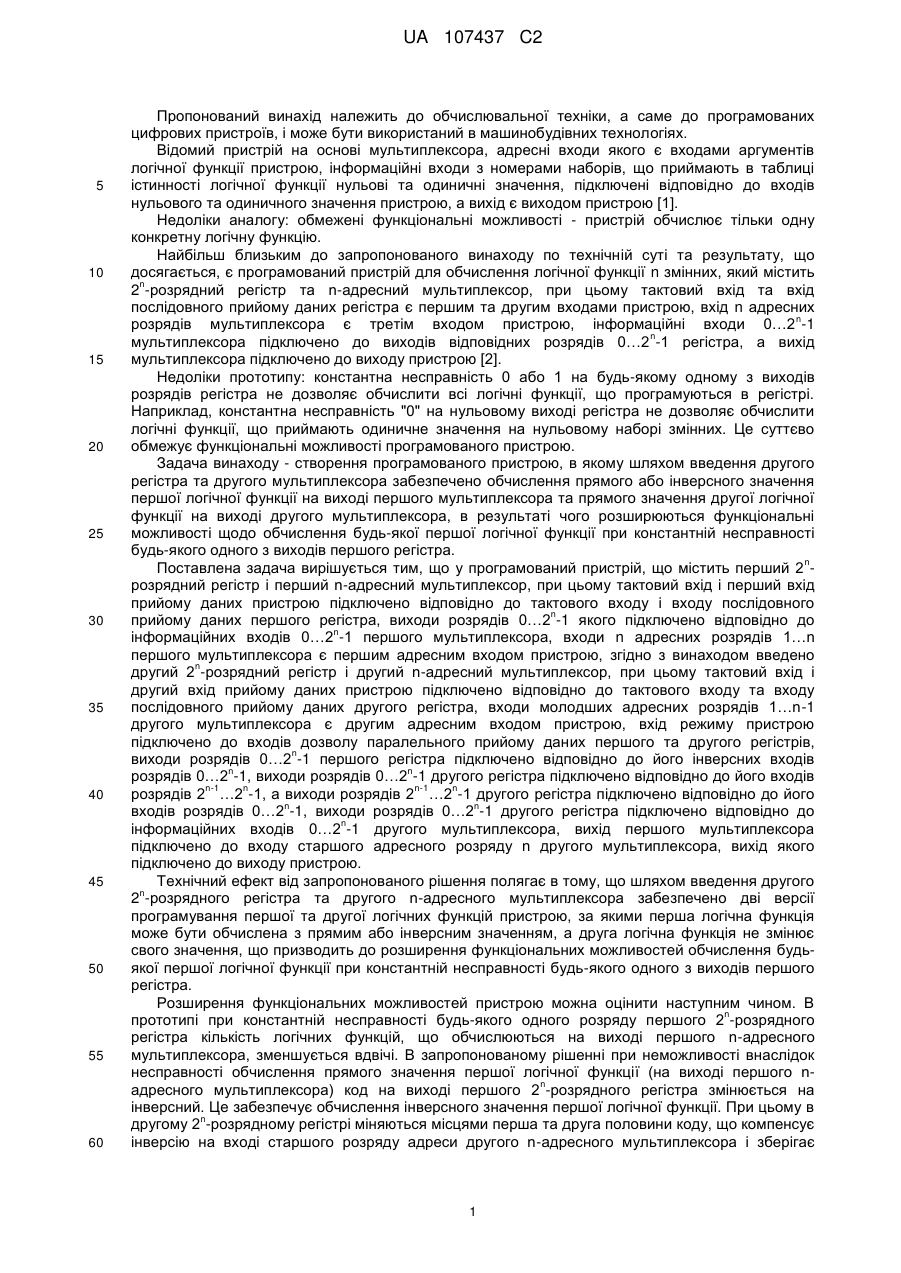 UA 107437 C2

Пропонований винахід належить до обчислювальної техніки, а саме до програмованих цифрових пристроїв, і може бути використаний в машинобудівних технологіях.

Відомий пристрій на основі мультиплексора, адресні входи якого є входами аргументів логічної функції пристрою, інформаційні входи з номерами наборів, що приймають в таблиці істинності логічної функції нульові та одиничні значення, підключені відповідно до входів нульового та одиничного значення пристрою, а вихід є виходом пристрою [1].

Недоліки аналогу: обмежені функціональні можливості - пристрій обчислює тільки одну конкретну логічну функцію.

Найбільш близьким до запропонованого винаходу по технічній суті та результату, що досягається, є програмований пристрій для обчислення логічної функції n змінних, який містить $2^n$-розрядний регістр та n-адресний мультиплексор, при цьому тактовий вхід та вхід послідовного прийому даних регістра є першим та другим входами пристрою, вхід n адресних розрядів мультиплексора є третім входом пристрою, інформаційні входи $0…2^n$-1 мультиплексора підключено до виходів відповідних розрядів $0…2^n$-1 регістра, а вихід мультиплексора підключено до виходу пристрою [2].

Недоліки прототипу: константна несправність 0 або 1 на будь-якому одному з виходів розрядів регістра не дозволяє обчислити всі логічні функції, що програмуються в регістрі. Наприклад, константна несправність "0" на нульовому виході регістра не дозволяє обчислити логічні функції, що приймають одиничне значення на нульовому наборі змінних. Це суттєво обмежує функціональні можливості програмованого пристрою.

Задача винаходу - створення програмованого пристрою, в якому шляхом введення другого регістра та другого мультиплексора забезпечено обчислення прямого або інверсного значення першої логічної функції на виході першого мультиплексора та прямого значення другої логічної функції на виході другого мультиплексора, в результаті чого розширюються функціональні можливості щодо обчислення будь-якої першої логічної функції при константній несправності будь-якого одного з виходів першого регістра.

Поставлена задача вирішується тим, що у програмований пристрій, що містить перший $2^n$-розрядний регістр і перший n-адресний мультиплексор, при цьому тактовий вхід і перший вхід прийому даних пристрою підключено відповідно до тактового входу і входу послідовного прийому даних першого регістра, виходи розрядів $0…2^n$-1 якого підключено відповідно до інформаційних входів $0…2^n$-1 першого мультиплексора, входи n адресних розрядів 1…n першого мультиплексора є першим адресним входом пристрою, згідно з винаходом введено другий $2^n$-розрядний регістр і другий n-адресний мультиплексор, при цьому тактовий вхід і другий вхід прийому даних пристрою підключено відповідно до тактового входу та входу послідовного прийому даних другого регістра, входи молодших адресних розрядів 1…n-1 другого мультиплексора є другим адресним входом пристрою, вхід режиму пристрою підключено до входів дозволу паралельного прийому даних першого та другого регістрів, виходи розрядів $0…2^n$-1 першого регістра підключено відповідно до його інверсних входів розрядів $0…2^n$-1, виходи розрядів $0…2^n$-1 другого регістра підключено відповідно до його входів розрядів $2^{n-1}…2^n$-1, а виходи розрядів $2^{n-1}…2^n$-1 другого регістра підключено відповідно до його входів розрядів $0…2^n$-1, виходи розрядів $0…2^n$-1 другого регістра підключено відповідно до інформаційних входів $0…2^n$-1 другого мультиплексора, вихід першого мультиплексора підключено до входу старшого адресного розряду n другого мультиплексора, вихід якого підключено до виходу пристрою.

Технічний ефект від запропонованого рішення полягає в тому, що шляхом введення другого $2^n$-розрядного регістра та другого n-адресного мультиплексора забезпечено дві версії програмування першої та другої логічних функцій пристрою, за якими перша логічна функція може бути обчислена з прямим або інверсним значенням, а друга логічна функція не змінює свого значення, що призводить до розширення функціональних можливостей обчислення будь-якої першої логічної функції при константній несправності будь-якого одного з виходів першого регістра.

Розширення функціональних можливостей пристрою можна оцінити наступним чином. В прототипі при константній несправності будь-якого одного розряду першого $2^n$-розрядного регістра кількість логічних функцій, що обчислюються на виході першого n-адресного мультиплексора, зменшується вдвічі. В запропонованому рішенні при неможливості внаслідок несправності обчислення прямого значення першої логічної функції (на виході першого n-адресного мультиплексора) код на виході першого $2^n$-розрядного регістра змінюється на інверсний. Це забезпечує обчислення інверсного значення першої логічної функції. При цьому в другому $2^n$-розрядному регістрі міняються місцями перша та друга половини коду, що компенсує інверсію на вході старшого розряду адреси другого n-адресного мультиплексора і зберігає

5
10
15
20
25
30
35
40
45
50
55
60

1